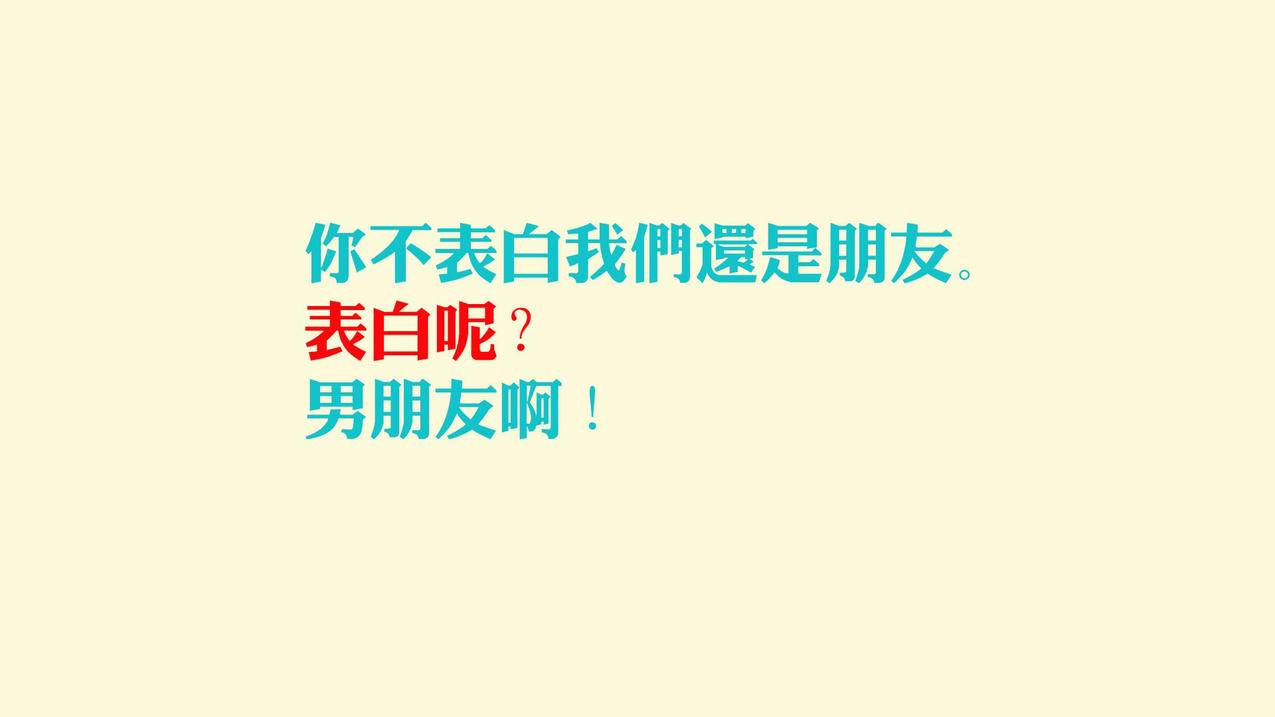 你不表白我們還是朋友。
表白呢？
男朋友啊！